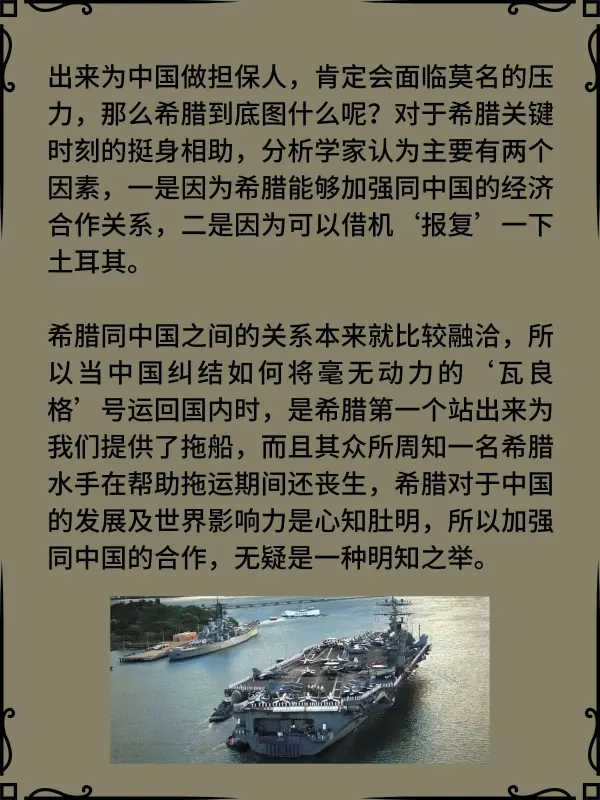 出来为中国做担保人，肯定会面临莫名的压力，那么希腊到底图什么呢？对于希腊关键时刻的挺身相助，分析学家认为主要有两个因素，一是因为希腊能够加强同中国的经济合作关系，二是因为可以借机‘报复’一下土耳其。

希腊同中国之间的关系本来就比较融洽，所以当中国纠结如何将毫无动力的‘瓦良格’号运回国内时，是希腊第一个站出来为我们提供了拖船，而且其众所周知一名希腊水手在帮助拖运期间还丧生，希腊对于中国的发展及世界影响力是心知肚明，所以加强同中国的合作，无疑是一种明知之举。